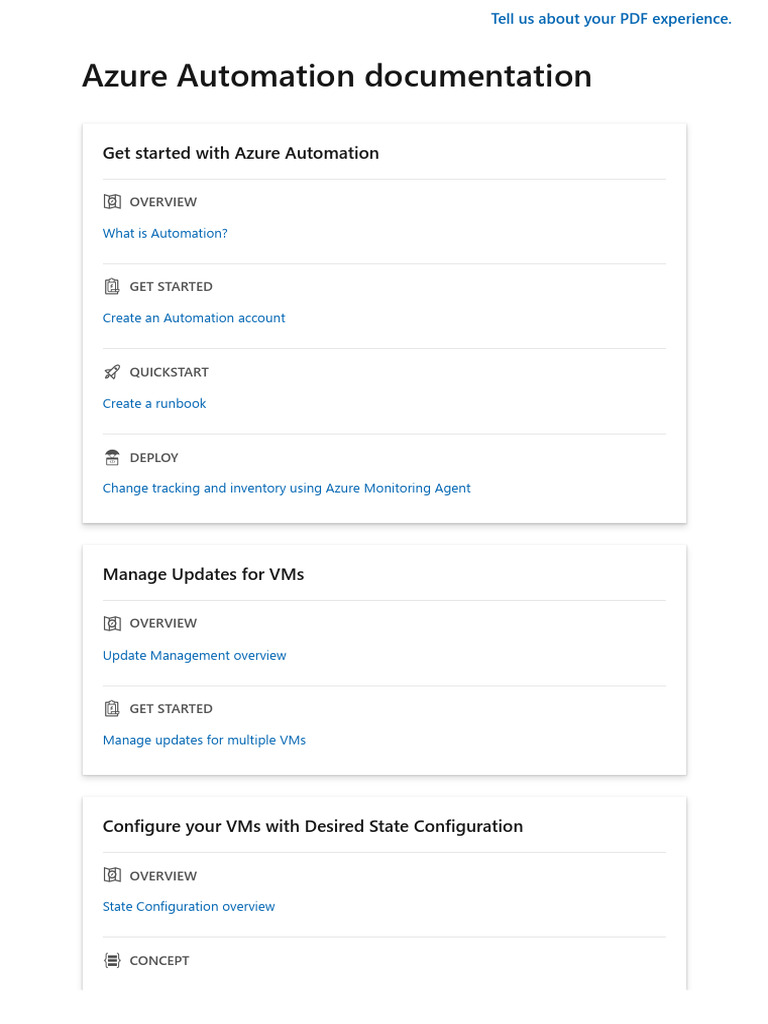 Tell us about your PDF experience.

Azure Automation documentation

Get started with Azure Automation

OVERVIEW

What is Automation?

GET STARTED

Create an Automation account

QUICKSTART

Create a runbook

DEPLOY

Change tracking and inventory using Azure Monitoring Agent

Manage Updates for VMs

OVERVIEW

Update Management overview

GET STARTED

Manage updates for multiple VMs

Configure your VMs with Desired State Configuration

OVERVIEW

State Configuration overview

CONCEPT